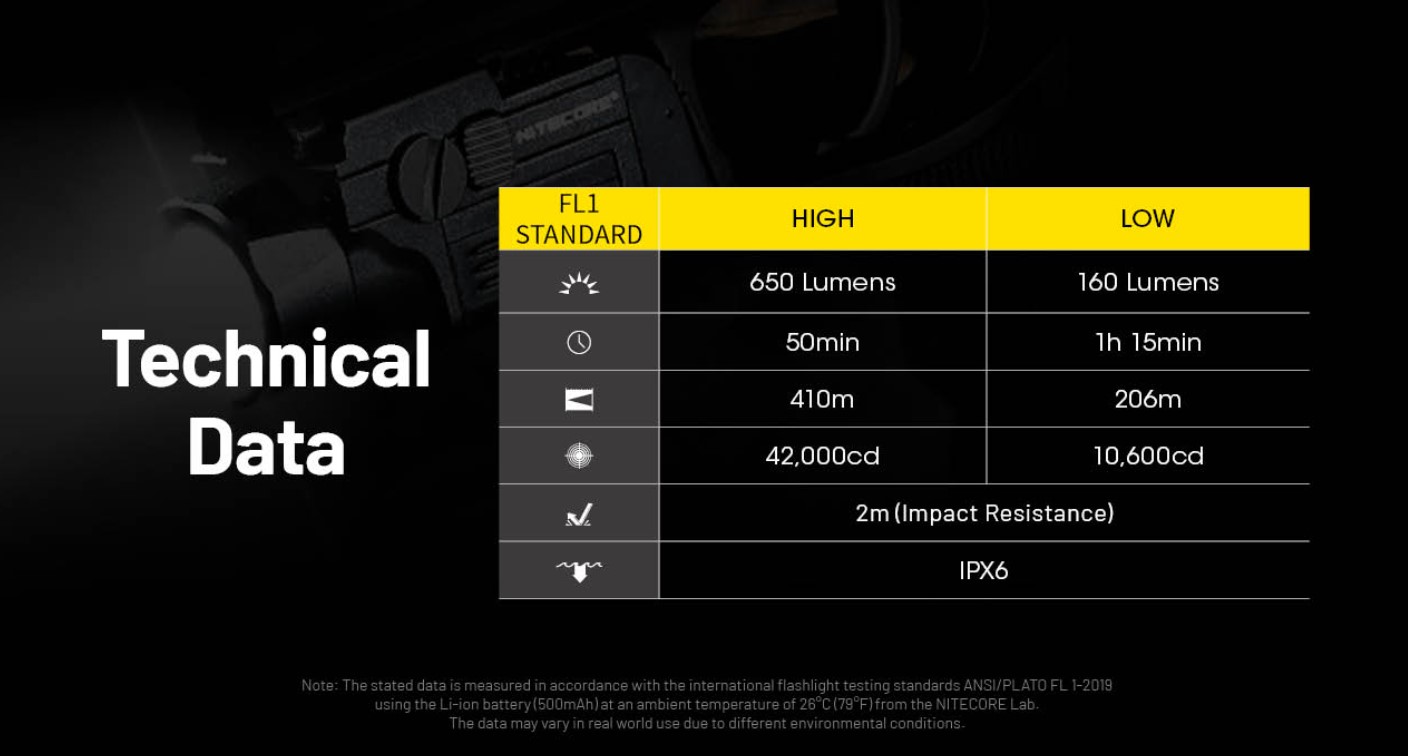 NITECORE

Technical Data

| FL1 STANDARD | HIGH | LOW |
|---|---|---|
| | 650 Lumens | 160 Lumens |
| | 50min | 1h 15min |
| | 410m | 206m |
| | 42,000cd | 10,600cd |
| | 2m (Impact Resistance) | |
| | IPX6 | |

Note: The stated data is measured in accordance with the international flashlight testing standards ANSI/PLATO FL 1-2019 using the Li-ion battery (500mAh) at an ambient temperature of 26°C (79°F) from the NITECORE Lab. The data may vary in real world use due to different environmental conditions.